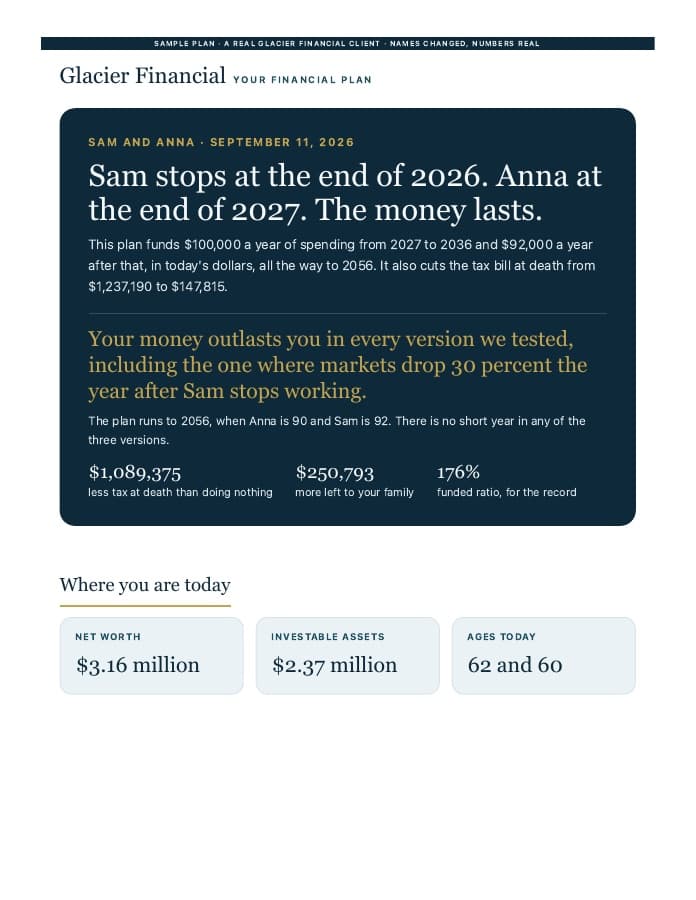 SAMPLE PLAN · A REAL GLACIER FINANCIAL CLIENT · NAMES CHANGED, NUMBERS REAL

Glacier Financial YOUR FINANCIAL PLAN

SAM AND ANNA · SEPTEMBER 11, 2026

Sam stops at the end of 2026. Anna at the end of 2027. The money lasts.

This plan funds \$100,000 a year of spending from 2027 to 2036 and \$92,000 a year after that, in today's dollars, all the way to 2056. It also cuts the tax bill at death from \$1,237,190 to \$147,815.

Your money outlasts you in every version we tested, including the one where markets drop 30 percent the year after Sam stops working.

The plan runs to 2056, when Anna is 90 and Sam is 92. There is no short year in any of the three versions.

\$1,089,375
less tax at death than doing nothing

\$250,793
more left to your family

176%
funded ratio, for the record

Where you are today

NET WORTH
\$3.16 million

INVESTABLE ASSETS
\$2.37 million

AGES TODAY
62 and 60